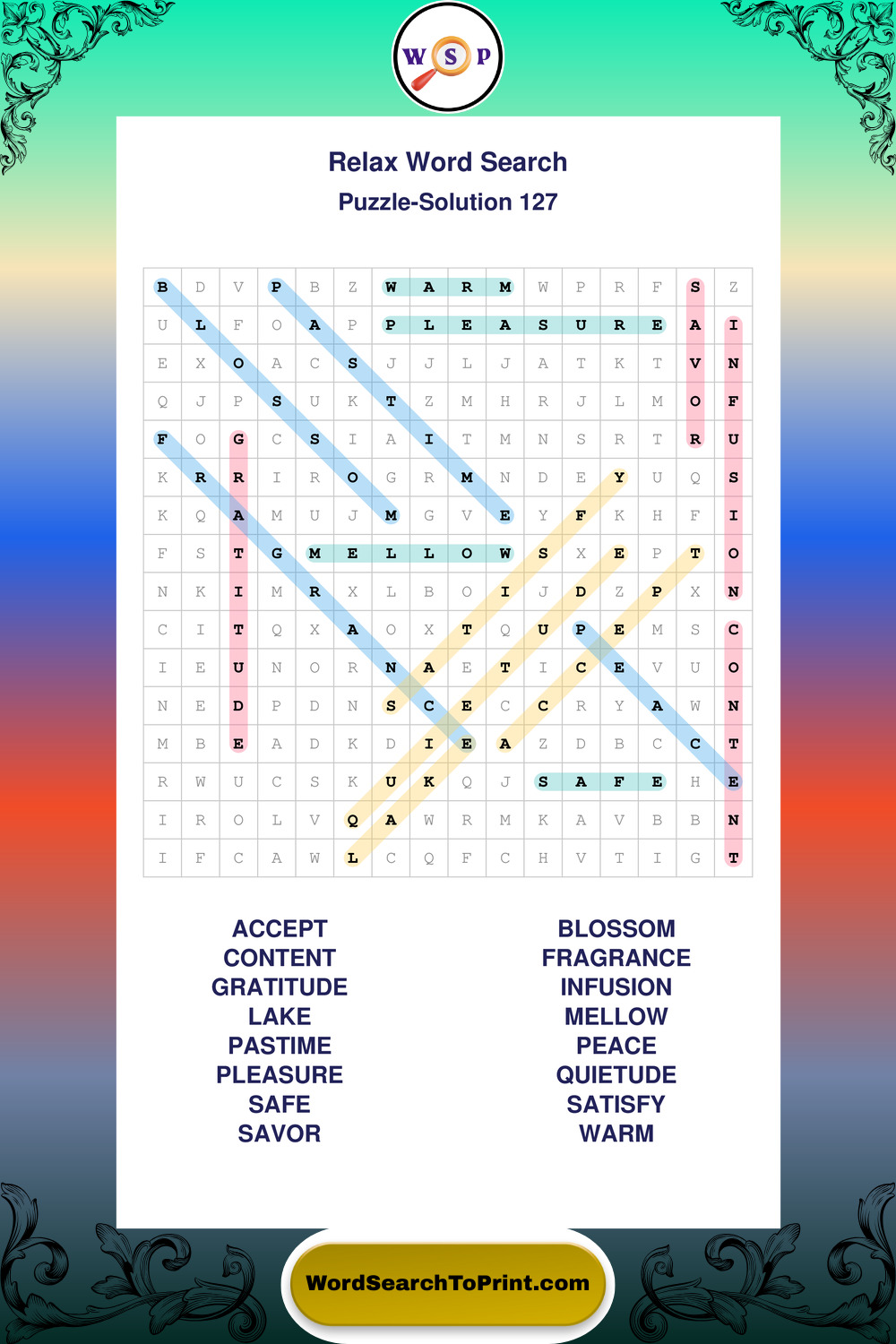 W S P

Relax Word Search
Puzzle-Solution 127

| B | D | V | P | B | Z | W | A | R | M | W | P | R | F | S | Z |
|---|---|---|---|---|---|---|---|---|---|---|---|---|---|---|---|
| U | L | F | O | A | P | P | L | E | A | S | U | R | E | A | I |
| E | X | O | A | C | S | J | J | L | J | A | T | K | T | V | N |
| Q | J | P | S | U | K | T | Z | M | H | R | J | L | M | O | F |
| F | O | G | C | S | I | A | I | T | M | N | S | R | T | R | U |
| K | R | R | I | R | O | G | R | M | N | D | E | Y | U | Q | S |
| K | Q | A | M | U | J | M | G | V | E | Y | F | K | H | F | I |
| F | S | T | G | M | E | L | L | O | W | S | X | E | P | T | O |
| N | K | I | M | R | X | L | B | O | I | J | D | Z | P | X | N |
| C | I | T | Q | X | A | O | X | T | Q | U | P | E | M | S | C |
| I | E | U | N | O | R | N | A | E | T | I | C | E | V | U | O |
| N | E | D | P | D | N | S | C | E | C | C | R | Y | A | W | N |
| M | B | E | A | D | K | D | I | E | A | Z | D | B | C | C | T |
| R | W | U | C | S | K | U | K | Q | J | S | A | F | E | H | E |
| I | R | O | L | V | Q | A | W | R | M | K | A | V | B | B | N |
| I | F | C | A | W | L | C | Q | F | C | H | V | T | I | G | T |

ACCEPT
CONTENT
GRATITUDE
LAKE
PASTIME
PLEASURE
SAFE
SAVOR

BLOSSOM
FRAGRANCE
INFUSION
MELLOW
PEACE
QUIETUDE
SATISFY
WARM

WordSearchToPrint.com